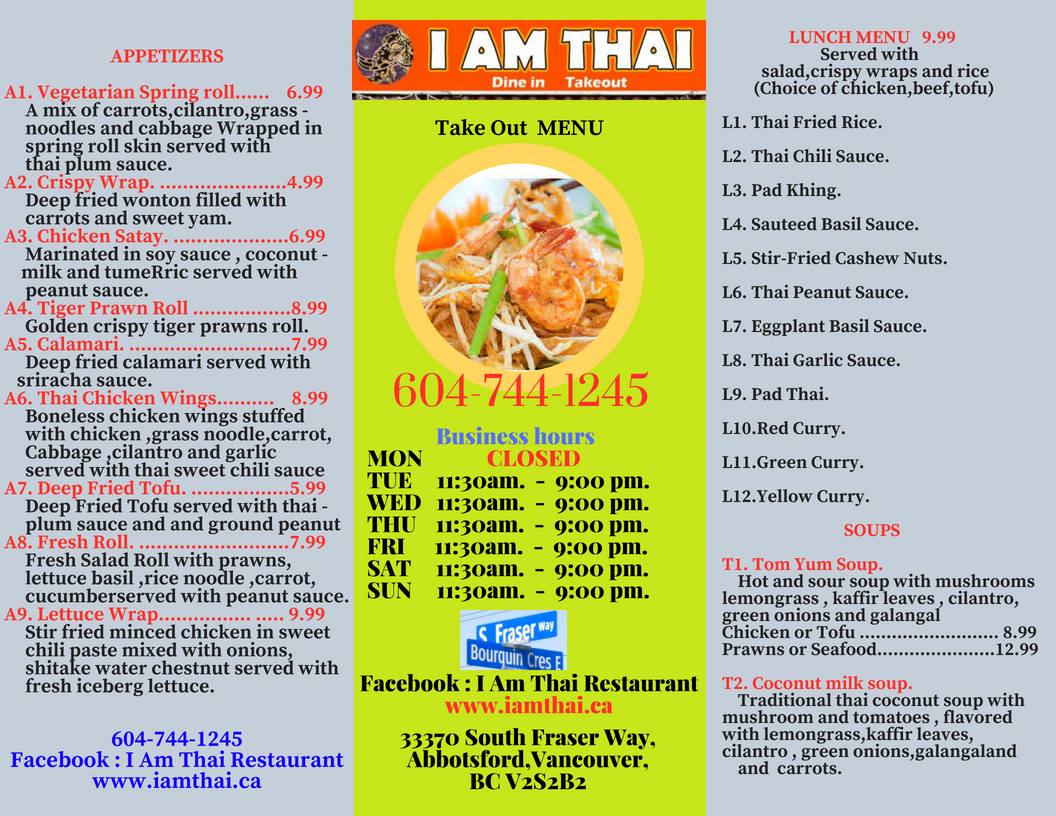 APPETIZERS

A1. Vegetarian Spring roll...... 6.99
A mix of carrots,cilantro,grass - noodles and cabbage Wrapped in spring roll skin served with thai plum sauce.
A2. Crispy Wrap. 4.99
Deep fried wonton filled with carrots and sweet yam.
A3. Chicken Satay. 6.99
Marinated in soy sauce , coconut - milk and tumeRric served with peanut sauce.
A4. Tiger Prawn Roll 8.99
Golden crispy tiger prawns roll.
A5. Calamari. 7.99
Deep fried calamari served with sriracha sauce.
A6. Thai Chicken Wings.......... 8.99
Boneless chicken wings stuffed with chicken ,grass noodle,carrot, Cabbage ,cilantro and garlic served with thai sweet chili sauce
A7. Deep Fried Tofu. 5.99
Deep Fried Tofu served with thai - plum sauce and and ground peanut
A8. Fresh Roll. 7.99
Fresh Salad Roll with prawns, lettuce basil ,rice noodle ,carrot, cucumberserved with peanut sauce.
A9. Lettuce Wrap................ ..... 9.99
Stir fried minced chicken in sweet chili paste mixed with onions, shitake water chestnut served with fresh iceberg lettuce.

604-744-1245
Facebook : I Am Thai Restaurant
www.iamthai.ca

I AM THAI
Dine in Takeout

Take Out MENU

604-744-1245

Business hours
MON CLOSED
TUE 11:30am. - 9:00 pm.
WED 11:30am. - 9:00 pm.
THU 11:30am. - 9:00 pm.
FRI 11:30am. - 9:00 pm.
SAT 11:30am. - 9:00 pm.
SUN 11:30am. - 9:00 pm.

S Fraser Way
Bourquin Cres E

Facebook : I Am Thai Restaurant
www.iamthai.ca

33370 South Fraser Way,
Abbotsford,Vancouver,
BC V2S2B2

LUNCH MENU 9.99
Served with
salad,crispy wraps and rice
(Choice of chicken,beef,tofu)

L1. Thai Fried Rice.

L2. Thai Chili Sauce.

L3. Pad Khing.

L4. Sauteed Basil Sauce.

L5. Stir-Fried Cashew Nuts.

L6. Thai Peanut Sauce.

L7. Eggplant Basil Sauce.

L8. Thai Garlic Sauce.

L9. Pad Thai.

L10.Red Curry.

L11.Green Curry.

L12.Yellow Curry.

SOUPS

T1. Tom Yum Soup.
Hot and sour soup with mushrooms lemongrass , kaffir leaves , cilantro, green onions and galangal
Chicken or Tofu 8.99
Prawns or Seafood 12.99

T2. Coconut milk soup.
Traditional thai coconut soup with mushroom and tomatoes , flavored with lemongrass,kaffir leaves, cilantro , green onions,galangaland and carrots.